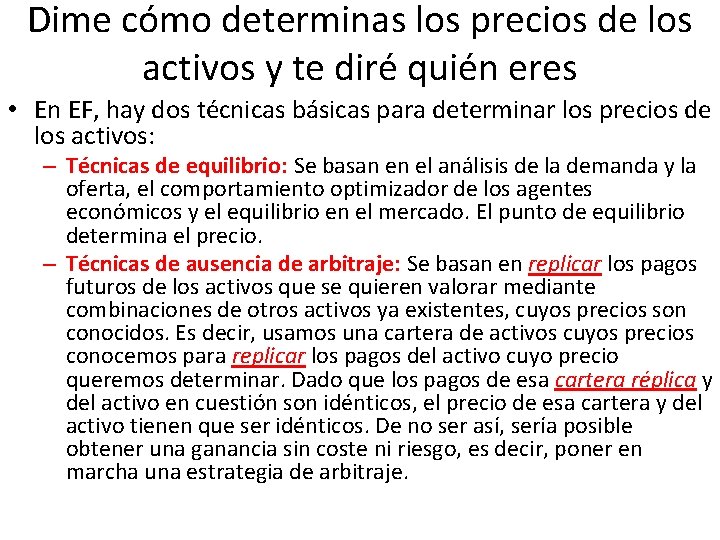 Dime cómo determinas los precios de los activos y te diré quién eres

• En EF, hay dos técnicas básicas para determinar los precios de los activos:

– Técnicas de equilibrio: Se basan en el análisis de la demanda y la oferta, el comportamiento optimizador de los agentes económicos y el equilibrio en el mercado. El punto de equilibrio determina el precio.

– Técnicas de ausencia de arbitraje: Se basan en replicar los pagos futuros de los activos que se quieren valorar mediante combinaciones de otros activos ya existentes, cuyos precios son conocidos. Es decir, usamos una cartera de activos cuyos precios conocemos para replicar los pagos del activo cuyo precio queremos determinar. Dado que los pagos de esa cartera réplica y del activo en cuestión son idénticos, el precio de esa cartera y del activo tienen que ser idénticos. De no ser así, sería posible obtener una ganancia sin coste ni riesgo, es decir, poner en marcha una estrategia de arbitraje.